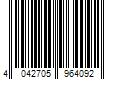 4 042705 964092